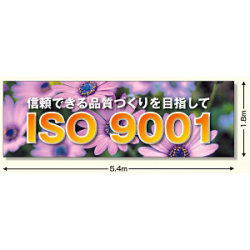 信頼できる品質づくりを目指して

ISO 9001

1.8m

5.4m